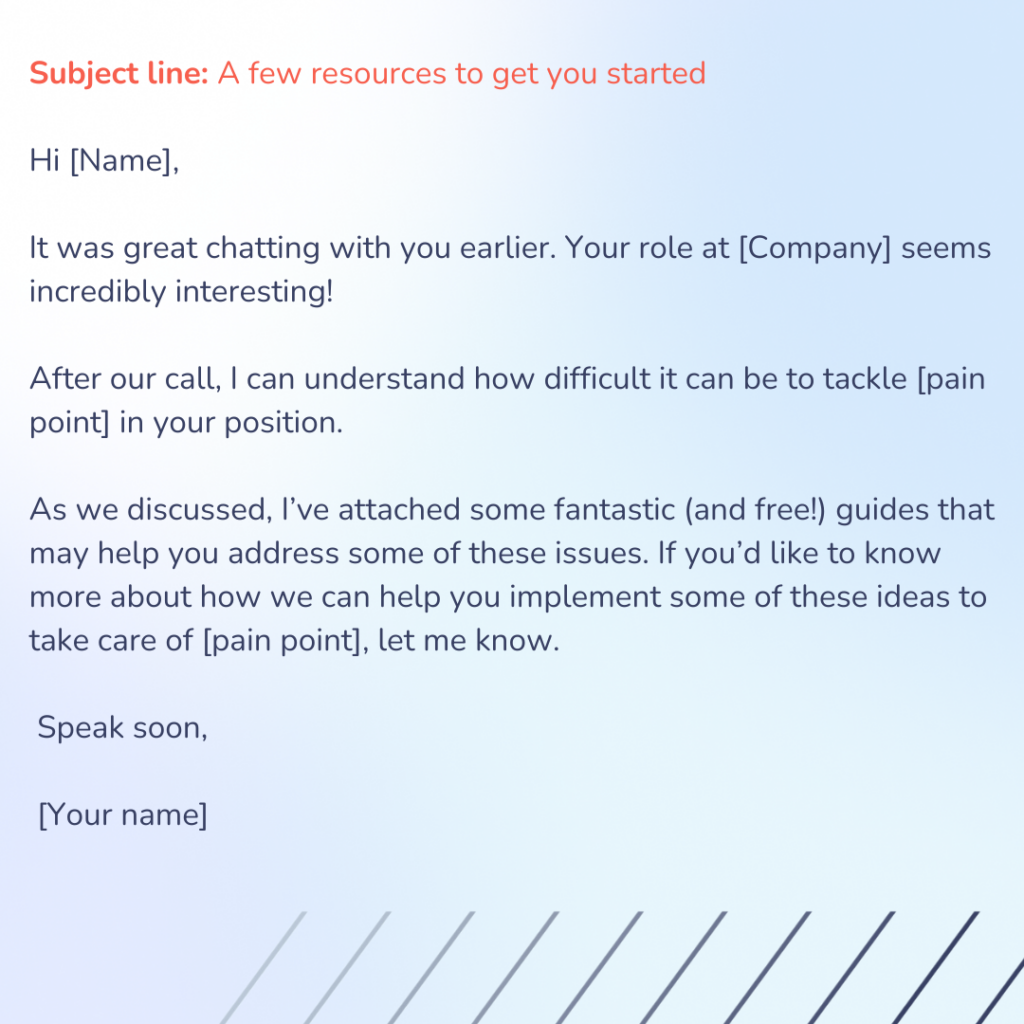 Subject line: A few resources to get you started

Hi [Name],

It was great chatting with you earlier. Your role at [Company] seems incredibly interesting!

After our call, I can understand how difficult it can be to tackle [pain point] in your position.

As we discussed, I've attached some fantastic (and free!) guides that may help you address some of these issues. If you'd like to know more about how we can help you implement some of these ideas to take care of [pain point], let me know.

Speak soon,

[Your name]